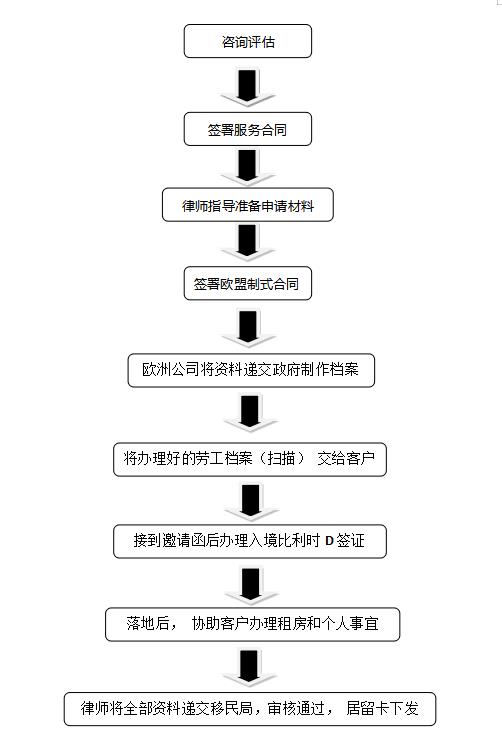 咨询评估

签署服务合同

律师指导准备申请材料

签署欧盟制式合同

欧洲公司将资料递交政府制作档案

将办理好的劳工档案（扫描） 交给客户

接到邀请函后办理入境比利时 D 签证

落地后， 协助客户办理租房和个人事宜

律师将全部资料递交移民局，审核通过， 居留卡下发